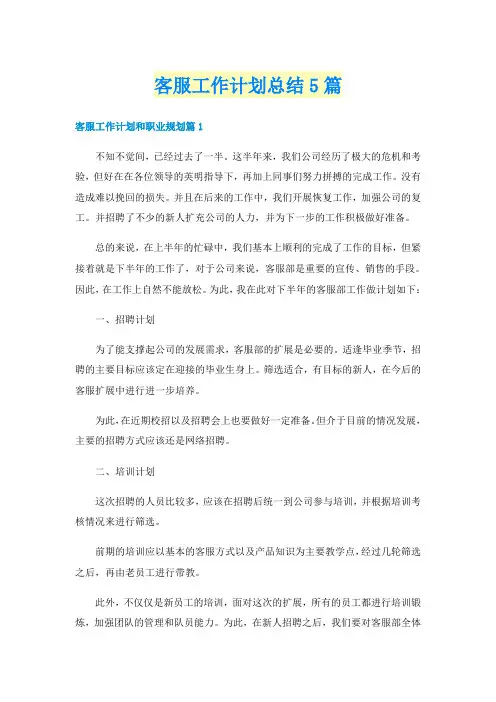 客服工作计划总结5篇

客服工作计划和职业规划篇1

不知不觉间，已经过去了一半。这半年来，我们公司经历了极大的危机和考验，但好在在各位领导的英明指导下，再加上同事们努力拼搏的完成工作。没有造成难以挽回的损失。并且在后来的工作中，我们开展恢复工作，加强公司的复工。并招聘了不少的新人扩充公司的人力，并为下一步的工作积极做好准备。

总的来说，在上半年的忙碌中，我们基本上顺利的完成了工作的目标，但紧接着就是下半年的工作了，对于公司来说，客服部是重要的宣传、销售的手段。因此，在工作上自然不能放松。为此，我在此对下半年的客服部工作做计划如下：

一、招聘计划

为了能支撑起公司的发展需求，客服部的扩展是必要的。适逢毕业季节，招聘的主要目标应该定在迎接的毕业生身上。筛选适合，有目标的新人，在今后的客服扩展中进行进一步培养。

为此，在近期校招以及招聘会上也要做好一定准备。但介于目前的情况发展，主要的招聘方式应该还是网络招聘。

二、培训计划

这次招聘的人员比较多，应该在招聘后统一到公司参与培训，并根据培训考核情况来进行筛选。

前期的培训应以基本的客服方式以及产品知识为主要教学点，经过几轮筛选之后，再由老员工进行带教。

此外，不仅仅是新员工的培训，面对这次的扩展，所有的员工都进行培训锻炼，加强团队的管理和队员能力。为此，在新人招聘之后，我们要对客服部全体